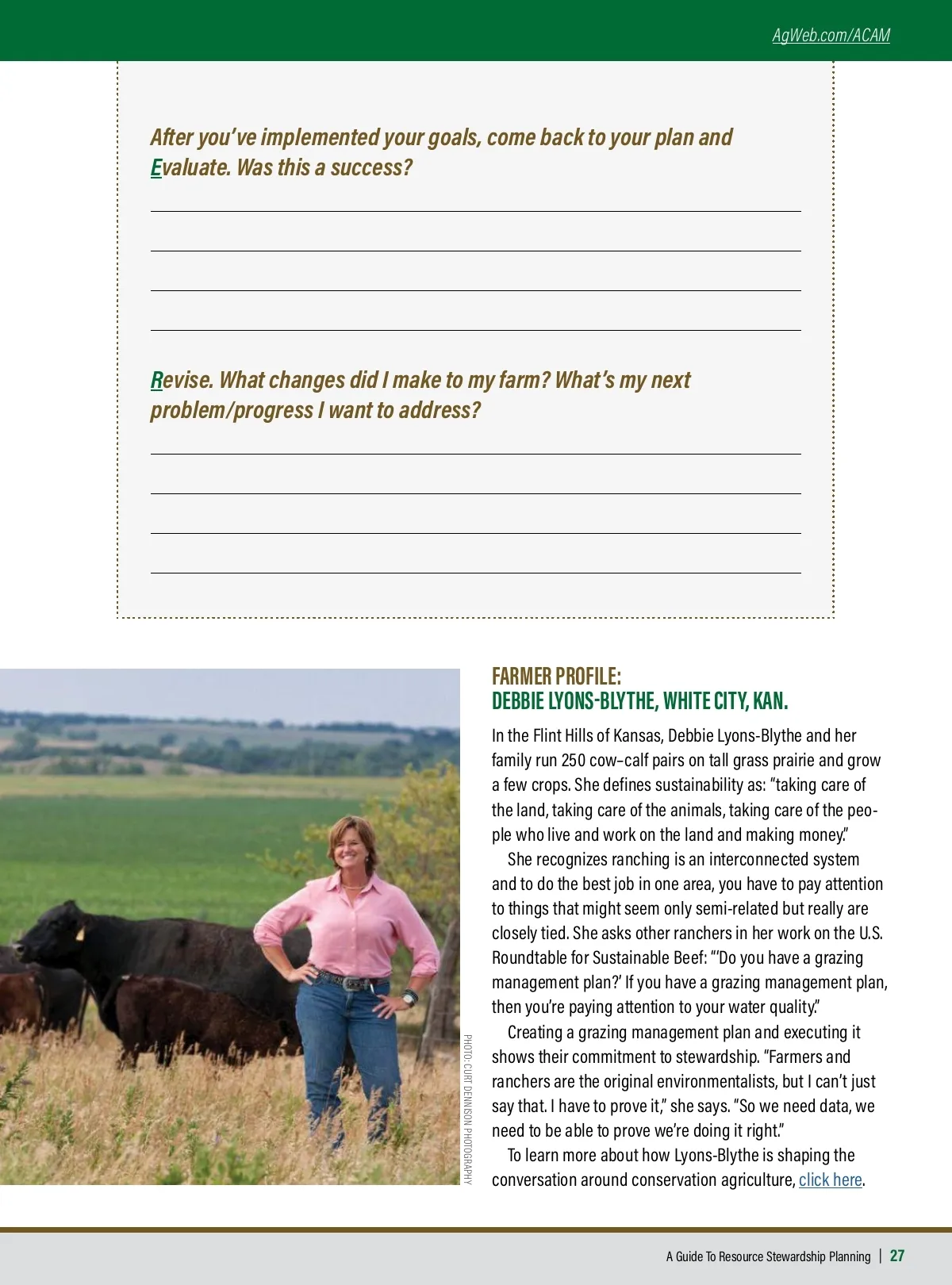 AgWeb.com/ACAM

After you've implemented your goals, come back to your plan and Evaluate. Was this a success?

Revise. What changes did I make to my farm? What's my next problem/progress I want to address?

PHOTO: CURT DENNISON PHOTOGRAPHY

FARMER PROFILE:
DEBBIE LYONS-BLYTHE, WHITE CITY, KAN.

In the Flint Hills of Kansas, Debbie Lyons-Blythe and her family run 250 cow–calf pairs on tall grass prairie and grow a few crops. She defines sustainability as: "taking care of the land, taking care of the animals, taking care of the people who live and work on the land and making money."

She recognizes ranching is an interconnected system and to do the best job in one area, you have to pay attention to things that might seem only semi-related but really are closely tied. She asks other ranchers in her work on the U.S. Roundtable for Sustainable Beef: "'Do you have a grazing management plan?' If you have a grazing management plan, then you're paying attention to your water quality."

Creating a grazing management plan and executing it shows their commitment to stewardship. "Farmers and ranchers are the original environmentalists, but I can't just say that. I have to prove it," she says. "So we need data, we need to be able to prove we're doing it right."

To learn more about how Lyons-Blythe is shaping the conversation around conservation agriculture, click here.

A Guide To Resource Stewardship Planning | 27